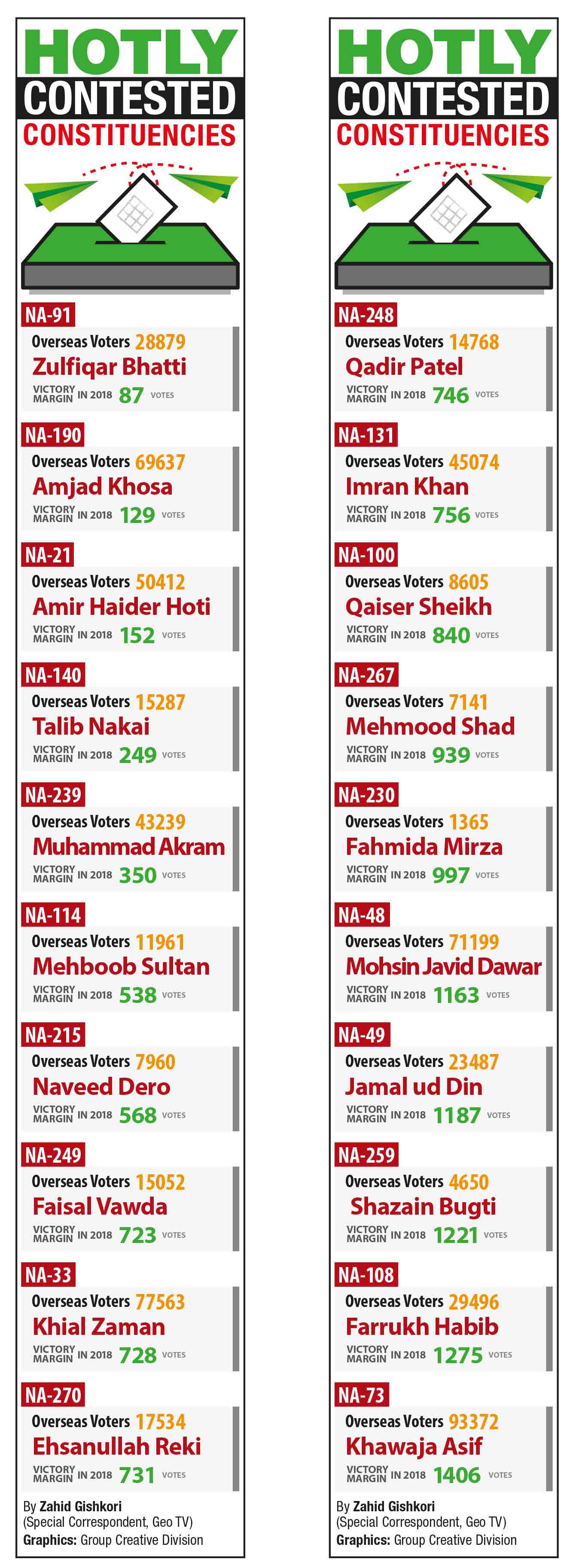 HOTLY CONTESTED CONSTITUENCIES

NA-91
Overseas Voters 28879
Zulfiqar Bhatti
VICTORY MARGIN IN 2018 87 VOTES

NA-190
Overseas Voters 69637
Amjad Khosa
VICTORY MARGIN IN 2018 129 VOTES

NA-21
Overseas Voters 50412
Amir Haider Hoti
VICTORY MARGIN IN 2018 152 VOTES

NA-140
Overseas Voters 15287
Talib Nakai
VICTORY MARGIN IN 2018 249 VOTES

NA-239
Overseas Voters 43239
Muhammad Akram
VICTORY MARGIN IN 2018 350 VOTES

NA-114
Overseas Voters 11961
Mehboob Sultan
VICTORY MARGIN IN 2018 538 VOTES

NA-215
Overseas Voters 7960
Naveed Dero
VICTORY MARGIN IN 2018 568 VOTES

NA-249
Overseas Voters 15052
Faisal Vawda
VICTORY MARGIN IN 2018 723 VOTES

NA-33
Overseas Voters 77563
Khial Zaman
VICTORY MARGIN IN 2018 728 VOTES

NA-270
Overseas Voters 17534
Ehsanullah Reki
VICTORY MARGIN IN 2018 731 VOTES

By Zahid Gishkori
(Special Correspondent, Geo TV)
Graphics: Group Creative Division

HOTLY CONTESTED CONSTITUENCIES

NA-248
Overseas Voters 14768
Qadir Patel
VICTORY MARGIN IN 2018 746 VOTES

NA-131
Overseas Voters 45074
Imran Khan
VICTORY MARGIN IN 2018 756 VOTES

NA-100
Overseas Voters 8605
Qaiser Sheikh
VICTORY MARGIN IN 2018 840 VOTES

NA-267
Overseas Voters 7141
Mehmood Shad
VICTORY MARGIN IN 2018 939 VOTES

NA-230
Overseas Voters 1365
Fahmida Mirza
VICTORY MARGIN IN 2018 997 VOTES

NA-48
Overseas Voters 71199
Mohsin Javid Dawar
VICTORY MARGIN IN 2018 1163 VOTES

NA-49
Overseas Voters 23487
Jamal ud Din
VICTORY MARGIN IN 2018 1187 VOTES

NA-259
Overseas Voters 4650
Shazain Bugti
VICTORY MARGIN IN 2018 1221 VOTES

NA-108
Overseas Voters 29496
Farrukh Habib
VICTORY MARGIN IN 2018 1275 VOTES

NA-73
Overseas Voters 93372
Khawaja Asif
VICTORY MARGIN IN 2018 1406 VOTES

By Zahid Gishkori
(Special Correspondent, Geo TV)
Graphics: Group Creative Division